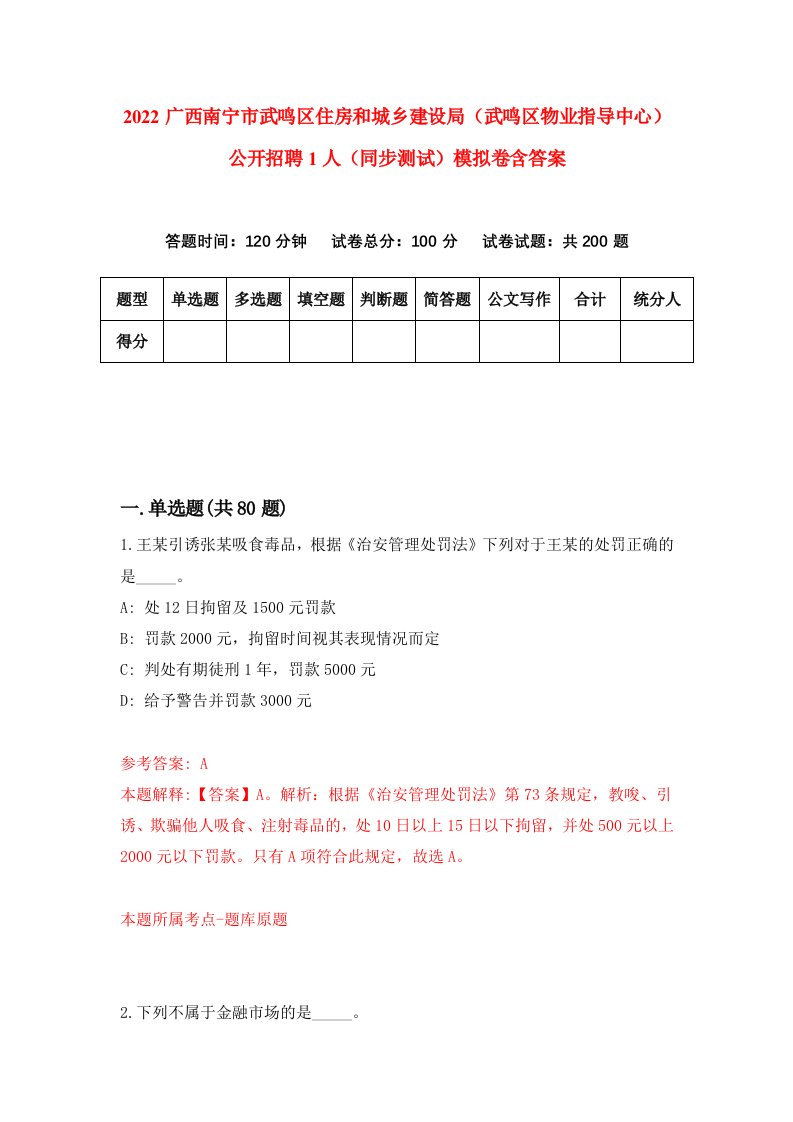 2022 广西南宁市武鸣区住房和城乡建设局（武鸣区物业指导中心）公开招聘 1 人（同步测试）模拟卷含答案

答题时间：120 分钟　试卷总分：100 分　试卷试题：共 200 题

| 题型 | 单选题 | 多选题 | 填空题 | 判断题 | 简答题 | 公文写作 | 合计 | 统分人 |
|---|---|---|---|---|---|---|---|---|
| 得分 | | | | | | | | |

一.单选题(共 80 题)

1.王某引诱张某吸食毒品，根据《治安管理处罚法》下列对于王某的处罚正确的是_____。
A: 处 12 日拘留及 1500 元罚款
B: 罚款 2000 元，拘留时间视其表现情况而定
C: 判处有期徒刑 1 年，罚款 5000 元
D: 给予警告并罚款 3000 元

参考答案: A
本题解释:【答案】A。解析：根据《治安管理处罚法》第 73 条规定，教唆、引诱、欺骗他人吸食、注射毒品的，处 10 日以上 15 日以下拘留，并处 500 元以上 2000 元以下罚款。只有 A 项符合此规定，故选 A。

本题所属考点-题库原题

2.下列不属于金融市场的是_____。